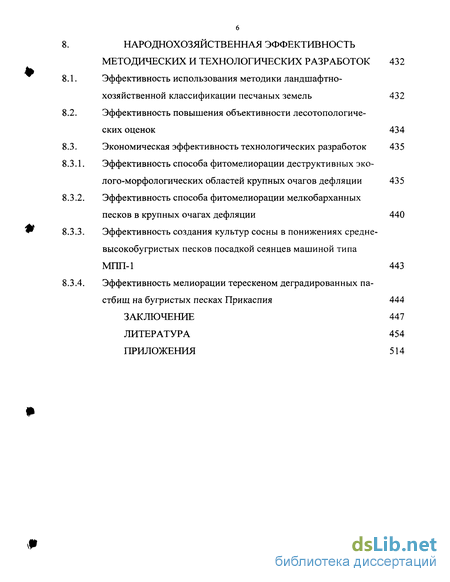 6

8. НАРОДНОХОЗЯЙСТВЕННАЯ ЭФФЕКТИВНОСТЬ МЕТОДИЧЕСКИХ И ТЕХНОЛОГИЧЕСКИХ РАЗРАБОТОК 432

8.1. Эффективность использования методики ландшафтно-хозяйственной классификации песчаных земель 432

8.2. Эффективность повышения объективности лесотопологических оценок 434

8.3. Экономическая эффективность технологических разработок 435

8.3.1. Эффективность способа фитомелиорации деструктивных эколого-морфологических областей крупных очагов дефляции 435

8.3.2. Эффективность способа фитомелиорации мелкобарханных песков в крупных очагах дефляции 440

8.3.3. Эффективность создания культур сосны в понижениях средне-высокобугристых песков посадкой сеянцев машиной типа МПП-1 443

8.3.4. Эффективность мелиорации терескеном деградированных пастбищ на бугристых песках Прикаспия 444

ЗАКЛЮЧЕНИЕ 447

ЛИТЕРАТУРА 454

ПРИЛОЖЕНИЯ 514

dsLib.net
библиотека диссертаций